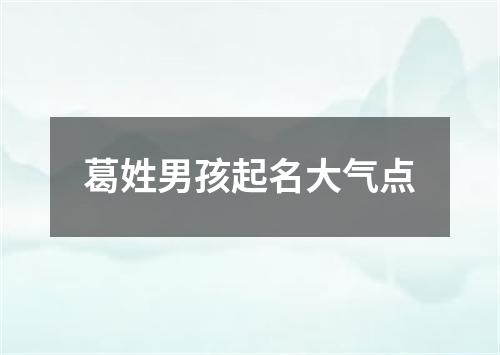 葛姓男孩起名大气点